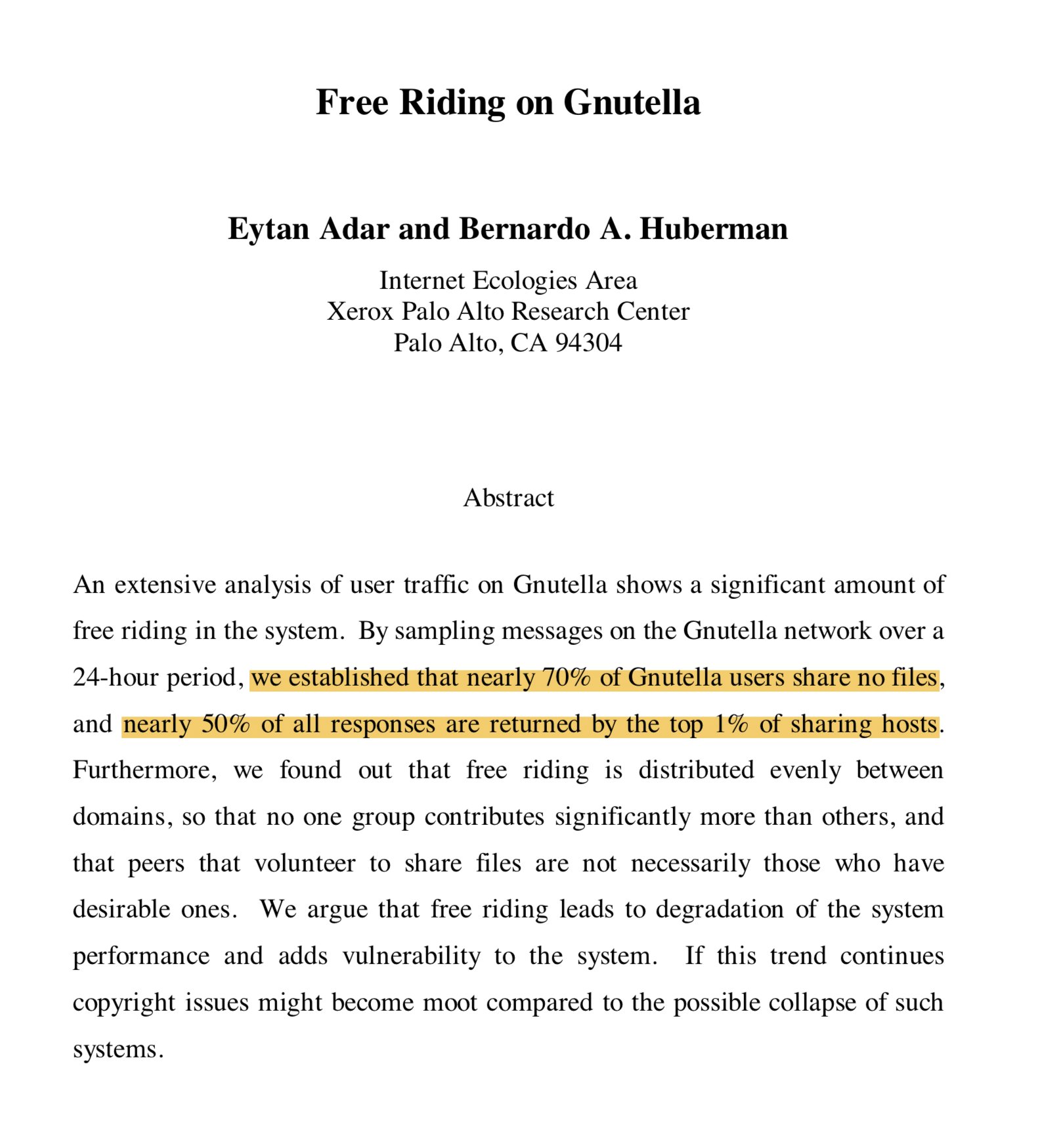 Free Riding on Gnutella

Eytan Adar and Bernardo A. Huberman

Internet Ecologies Area
Xerox Palo Alto Research Center
Palo Alto, CA 94304

Abstract

An extensive analysis of user traffic on Gnutella shows a significant amount of free riding in the system. By sampling messages on the Gnutella network over a 24-hour period, we established that nearly 70% of Gnutella users share no files, and nearly 50% of all responses are returned by the top 1% of sharing hosts. Furthermore, we found out that free riding is distributed evenly between domains, so that no one group contributes significantly more than others, and that peers that volunteer to share files are not necessarily those who have desirable ones. We argue that free riding leads to degradation of the system performance and adds vulnerability to the system. If this trend continues copyright issues might become moot compared to the possible collapse of such systems.